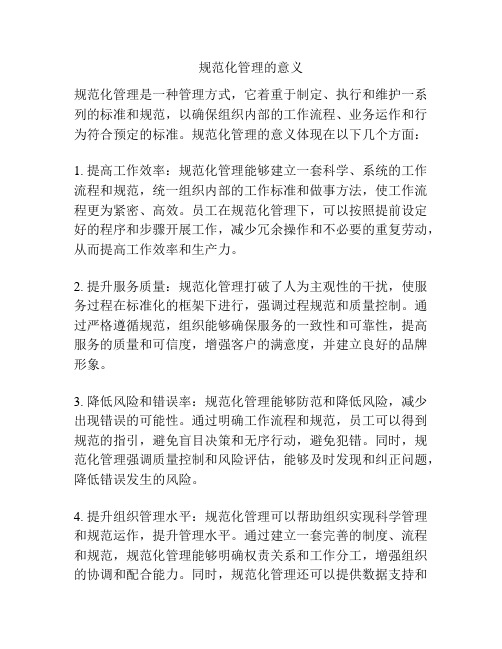 规范化管理的意义

规范化管理是一种管理方式，它着重于制定、执行和维护一系列的标准和规范，以确保组织内部的工作流程、业务运作和行为符合预定的标准。规范化管理的意义体现在以下几个方面：

1. 提高工作效率：规范化管理能够建立一套科学、系统的工作流程和规范，统一组织内部的工作标准和做事方法，使工作流程更为紧密、高效。员工在规范化管理下，可以按照提前设定好的程序和步骤开展工作，减少冗余操作和不必要的重复劳动，从而提高工作效率和生产力。

2. 提升服务质量：规范化管理打破了人为主观性的干扰，使服务过程在标准化的框架下进行，强调过程规范和质量控制。通过严格遵循规范，组织能够确保服务的一致性和可靠性，提高服务的质量和可信度，增强客户的满意度，并建立良好的品牌形象。

3. 降低风险和错误率：规范化管理能够防范和降低风险，减少出现错误的可能性。通过明确工作流程和规范，员工可以得到规范的指引，避免盲目决策和无序行动，避免犯错。同时，规范化管理强调质量控制和风险评估，能够及时发现和纠正问题，降低错误发生的风险。

4. 提升组织管理水平：规范化管理可以帮助组织实现科学管理和规范运作，提升管理水平。通过建立一套完善的制度、流程和规范，规范化管理能够明确权责关系和工作分工，增强组织的协调和配合能力。同时，规范化管理还可以提供数据支持和